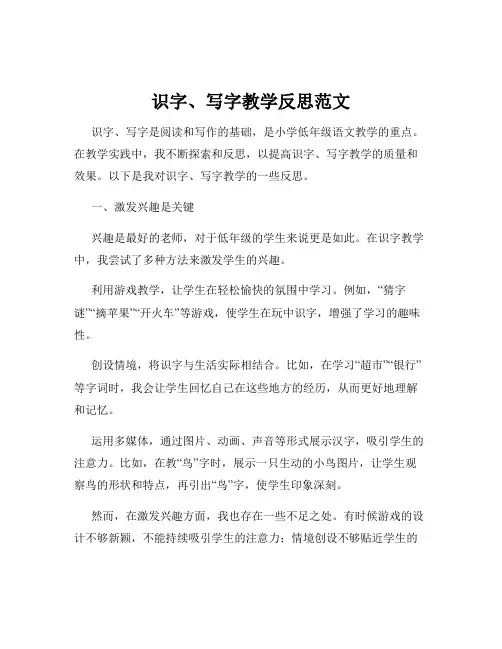 识字、写字教学反思范文

识字、写字是阅读和写作的基础，是小学低年级语文教学的重点。在教学实践中，我不断探索和反思，以提高识字、写字教学的质量和效果。以下是我对识字、写字教学的一些反思。

一、激发兴趣是关键

兴趣是最好的老师，对于低年级的学生来说更是如此。在识字教学中，我尝试了多种方法来激发学生的兴趣。

利用游戏教学，让学生在轻松愉快的氛围中学习。例如，“猜字谜”“摘苹果”“开火车”等游戏，使学生在玩中识字，增强了学习的趣味性。

创设情境，将识字与生活实际相结合。比如，在学习“超市”“银行”等字词时，我会让学生回忆自己在这些地方的经历，从而更好地理解和记忆。

运用多媒体，通过图片、动画、声音等形式展示汉字，吸引学生的注意力。比如，在教“鸟”字时，展示一只生动的小鸟图片，让学生观察鸟的形状和特点，再引出“鸟”字，使学生印象深刻。

然而，在激发兴趣方面，我也存在一些不足之处。有时候游戏的设计不够新颖，不能持续吸引学生的注意力；情境创设不够贴近学生的